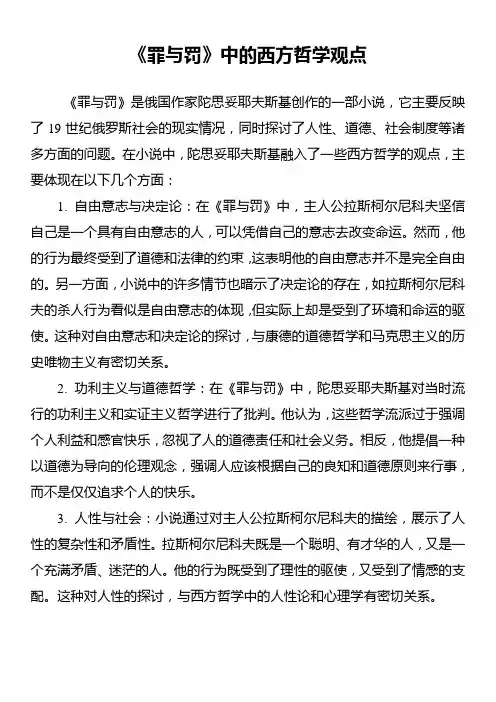 《罪与罚》中的西方哲学观点

《罪与罚》是俄国作家陀思妥耶夫斯基创作的一部小说，它主要反映了 19 世纪俄罗斯社会的现实情况，同时探讨了人性、道德、社会制度等诸多方面的问题。在小说中，陀思妥耶夫斯基融入了一些西方哲学的观点，主要体现在以下几个方面：

1. 自由意志与决定论：在《罪与罚》中，主人公拉斯柯尔尼科夫坚信自己是一个具有自由意志的人，可以凭借自己的意志去改变命运。然而，他的行为最终受到了道德和法律的约束，这表明他的自由意志并不是完全自由的。另一方面，小说中的许多情节也暗示了决定论的存在，如拉斯柯尔尼科夫的杀人行为看似是自由意志的体现，但实际上却是受到了环境和命运的驱使。这种对自由意志和决定论的探讨，与康德的道德哲学和马克思主义的历史唯物主义有密切关系。

2. 功利主义与道德哲学：在《罪与罚》中，陀思妥耶夫斯基对当时流行的功利主义和实证主义哲学进行了批判。他认为，这些哲学流派过于强调个人利益和感官快乐，忽视了人的道德责任和社会义务。相反，他提倡一种以道德为导向的伦理观念，强调人应该根据自己的良知和道德原则来行事，而不是仅仅追求个人的快乐。

3. 人性与社会：小说通过对主人公拉斯柯尔尼科夫的描绘，展示了人性的复杂性和矛盾性。拉斯柯尔尼科夫既是一个聪明、有才华的人，又是一个充满矛盾、迷茫的人。他的行为既受到了理性的驱使，又受到了情感的支配。这种对人性的探讨，与西方哲学中的人性论和心理学有密切关系。